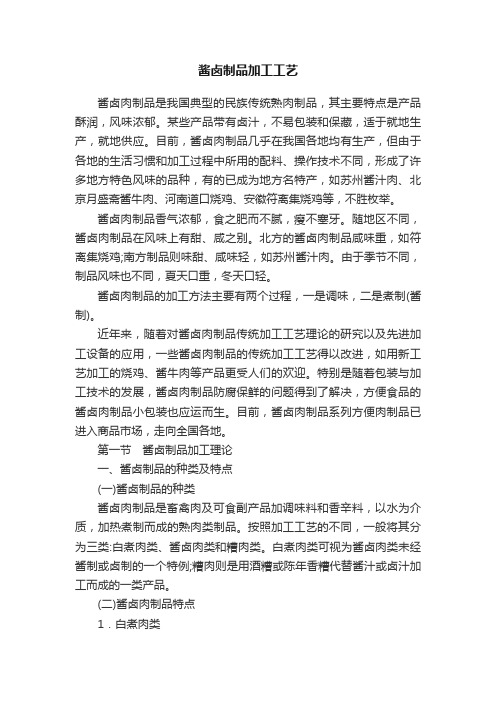 酱卤制品加工工艺

酱卤肉制品是我国典型的民族传统熟肉制品，其主要特点是产品酥润，风味浓郁。某些产品带有卤汁，不易包装和保藏，适于就地生产，就地供应。目前，酱卤肉制品几乎在我国各地均有生产，但由于各地的生活习惯和加工过程中所用的配料、操作技术不同，形成了许多地方特色风味的品种，有的已成为地方名特产，如苏州酱汁肉、北京月盛斋酱牛肉、河南道口烧鸡、安徽符离集烧鸡等，不胜枚举。

酱卤肉制品香气浓郁，食之肥而不腻，瘦不塞牙。随地区不同，酱卤肉制品在风味上有甜、咸之别。北方的酱卤肉制品咸味重，如符离集烧鸡;南方制品则味甜、咸味轻，如苏州酱汁肉。由于季节不同，制品风味也不同，夏天口重，冬天口轻。

酱卤肉制品的加工方法主要有两个过程，一是调味，二是煮制(酱制)。

近年来，随着对酱卤肉制品传统加工工艺理论的研究以及先进加工设备的应用，一些酱卤肉制品的传统加工工艺得以改进，如用新工艺加工的烧鸡、酱牛肉等产品更受人们的欢迎。特别是随着包装与加工技术的发展，酱卤肉制品防腐保鲜的问题得到了解决，方便食品的酱卤肉制品小包装也应运而生。目前，酱卤肉制品系列方便肉制品已进入商品市场，走向全国各地。

第一节　酱卤制品加工理论

一、酱卤制品的种类及特点

(一)酱卤制品的种类

酱卤肉制品是畜禽肉及可食副产品加调味料和香辛料，以水为介质，加热煮制而成的熟肉类制品。按照加工工艺的不同，一般将其分为三类:白煮肉类、酱卤肉类和糟肉类。白煮肉类可视为酱卤肉类未经酱制或卤制的一个特例;糟肉则是用酒糟或陈年香糟代替酱汁或卤汁加工而成的一类产品。

(二)酱卤肉制品特点

1．白煮肉类